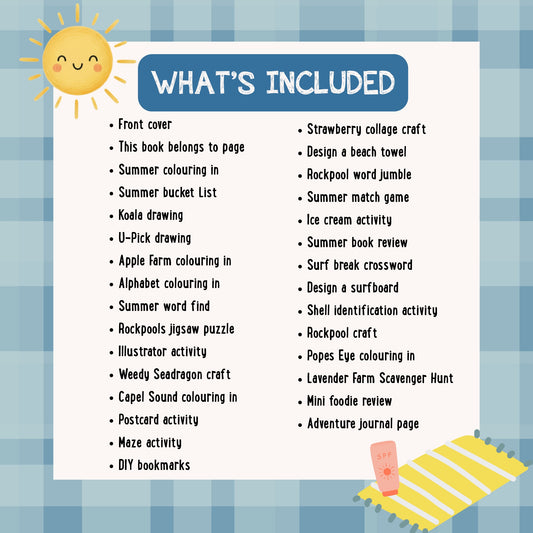 WHAT'S INCLUDED

• Front cover
• This book belongs to page
• Summer colouring in
• Summer bucket List
• Koala drawing
• U-Pick drawing
• Apple Farm colouring in
• Alphabet colouring in
• Summer word find
• Rockpools jigsaw puzzle
• Illustrator activity
• Weedy Seadragon craft
• Capel Sound colouring in
• Postcard activity
• Maze activity
• DIY bookmarks

• Strawberry collage craft
• Design a beach towel
• Rockpool word jumble
• Summer match game
• Ice cream activity
• Summer book review
• Surf break crossword
• Design a surfboard
• Shell identification activity
• Rockpool craft
• Popes Eye colouring in
• Lavender Farm Scavenger Hunt
• Mini foodie review
• Adventure journal page

SPF